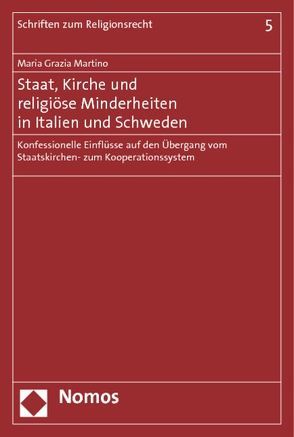 Schriften zum Religionsrecht

5

Maria Grazia Martino

Staat, Kirche und religiöse Minderheiten in Italien und Schweden

Konfessionelle Einflüsse auf den Übergang vom Staatskirchen- zum Kooperationssystem

Nomos